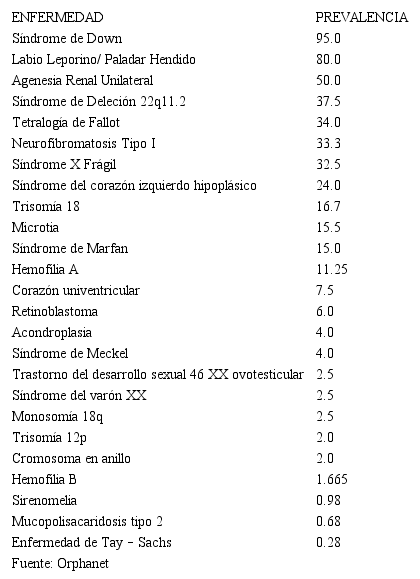 | ENFERMEDAD | PREVALENCIA |
|---|---|
| Síndrome de Down | 95.0 |
| Labio Leporino/ Paladar Hendido | 80.0 |
| Agenesia Renal Unilateral | 50.0 |
| Síndrome de Deleción 22q11.2 | 37.5 |
| Tetralogía de Fallot | 34.0 |
| Neurofibromatosis Tipo I | 33.3 |
| Síndrome X Frágil | 32.5 |
| Síndrome del corazón izquierdo hipoplásico | 24.0 |
| Trisomía 18 | 16.7 |
| Microtia | 15.5 |
| Síndrome de Marfan | 15.0 |
| Hemofilia A | 11.25 |
| Corazón univentricular | 7.5 |
| Retinoblastoma | 6.0 |
| Acondroplasia | 4.0 |
| Síndrome de Meckel | 4.0 |
| Trastorno del desarrollo sexual 46 XX ovotesticular | 2.5 |
| Síndrome del varón XX | 2.5 |
| Monosomía 18q | 2.5 |
| Trisomía 12p | 2.0 |
| Cromosoma en anillo | 2.0 |
| Hemofilia B | 1.665 |
| Sirenomelia | 0.98 |
| Mucopolisacaridosis tipo 2 | 0.68 |
| Enfermedad de Tay - Sachs | 0.28 |

Fuente: Orphanet